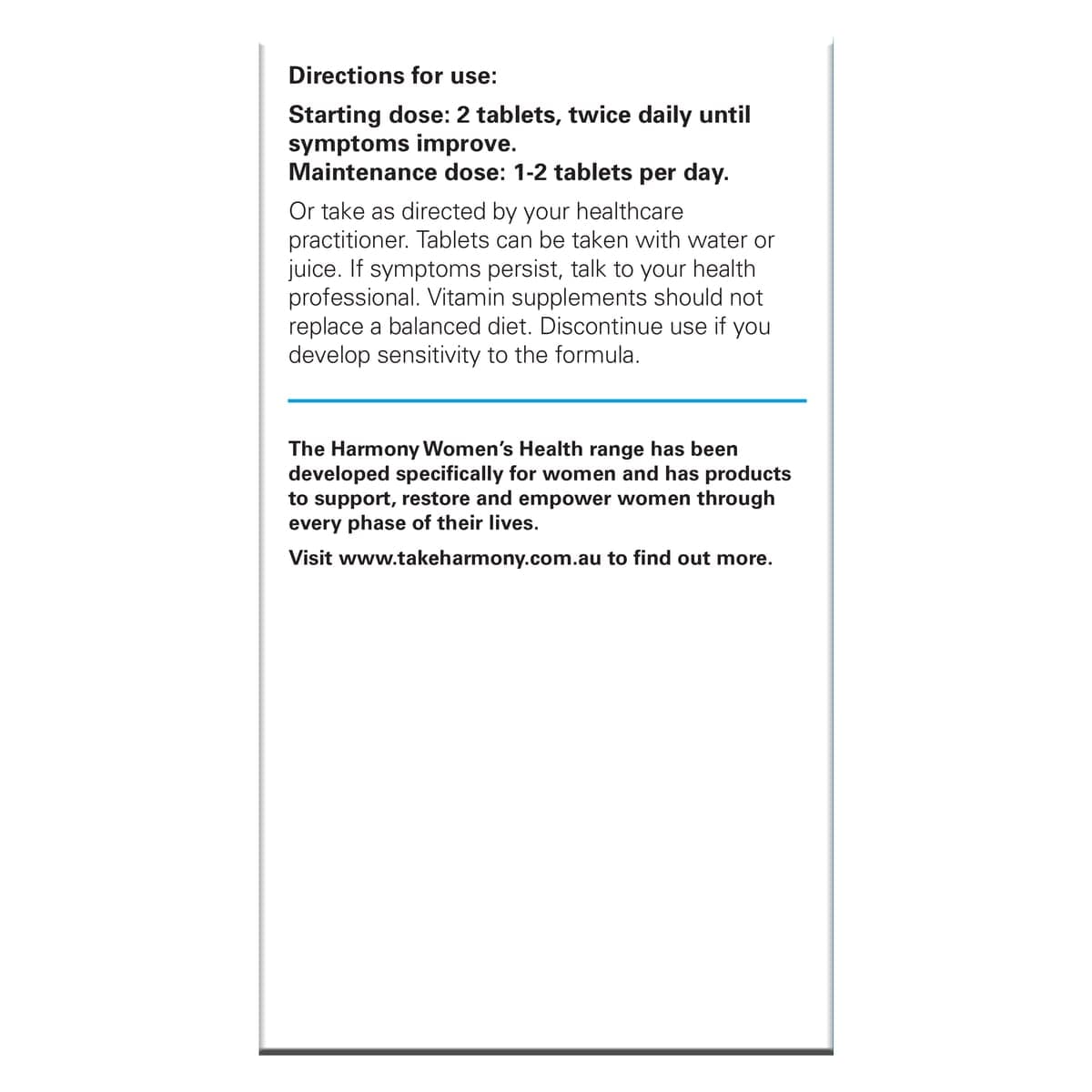 Directions for use:

Starting dose: 2 tablets, twice daily until symptoms improve.
Maintenance dose: 1-2 tablets per day.

Or take as directed by your healthcare practitioner. Tablets can be taken with water or juice. If symptoms persist, talk to your health professional. Vitamin supplements should not replace a balanced diet. Discontinue use if you develop sensitivity to the formula.

The Harmony Women's Health range has been developed specifically for women and has products to support, restore and empower women through every phase of their lives.

Visit www.takeharmony.com.au to find out more.